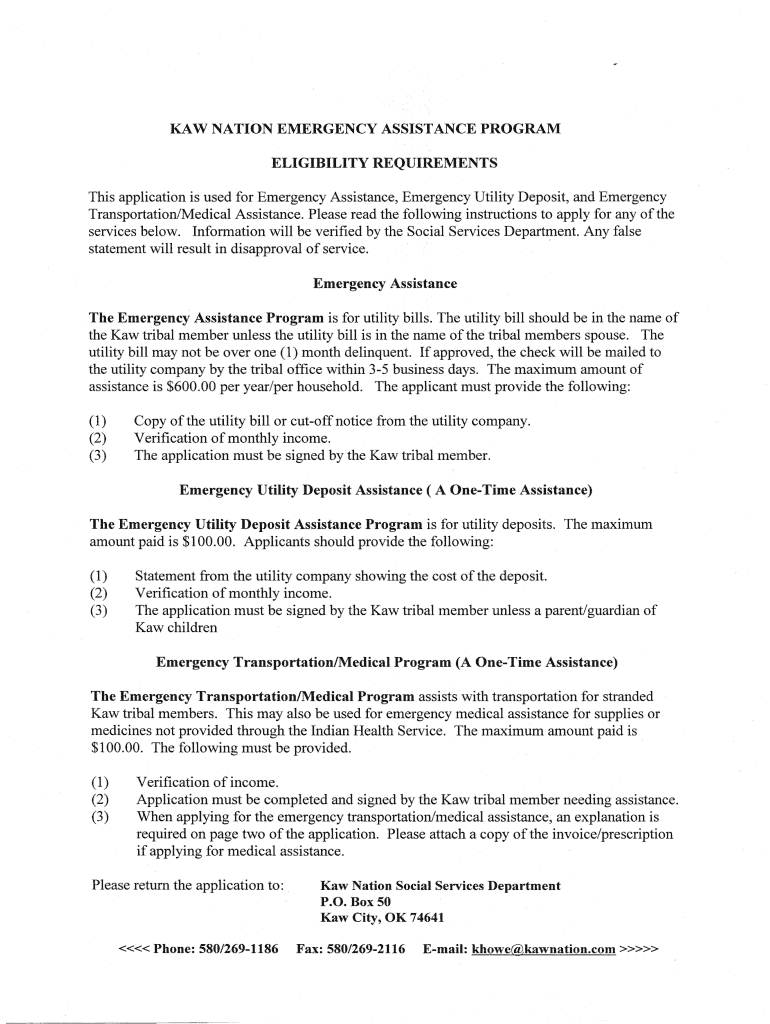 KAW NATION EMERGENCY ASSISTANCE PROGRAM

ELIGIBILITY REQUIREMENTS

This application is used for Emergency Assistance, Emergency Utility Deposit, and Emergency Transportation/Medical Assistance. Please read the following instructions to apply for any of the services below. Information will be verified by the Social Services Department. Any false statement will result in disapproval of service.

Emergency Assistance

The Emergency Assistance Program is for utility bills. The utility bill should be in the name of the Kaw tribal member unless the utility bill is in the name of the tribal members spouse. The utility bill may not be over one (1) month delinquent. If approved, the check will be mailed to the utility company by the tribal office within 3-5 business days. The maximum amount of assistance is $600.00 per year/per household. The applicant must provide the following:

(1) Copy of the utility bill or cut-off notice from the utility company.
(2) Verification of monthly income.
(3) The application must be signed by the Kaw tribal member.

Emergency Utility Deposit Assistance ( A One-Time Assistance)

The Emergency Utility Deposit Assistance Program is for utility deposits. The maximum amount paid is $100.00. Applicants should provide the following:

(1) Statement from the utility company showing the cost of the deposit.
(2) Verification of monthly income.
(3) The application must be signed by the Kaw tribal member unless a parent/guardian of Kaw children

Emergency Transportation/Medical Program (A One-Time Assistance)

The Emergency Transportation/Medical Program assists with transportation for stranded Kaw tribal members. This may also be used for emergency medical assistance for supplies or medicines not provided through the Indian Health Service. The maximum amount paid is $100.00. The following must be provided.

(1) Verification of income.
(2) Application must be completed and signed by the Kaw tribal member needing assistance.
(3) When applying for the emergency transportation/medical assistance, an explanation is required on page two of the application. Please attach a copy of the invoice/prescription if applying for medical assistance.

Please return the application to: Kaw Nation Social Services Department
P.O. Box 50
Kaw City, OK 74641

<<<< Phone: 580/269-1186 Fax: 580/269-2116 E-mail: khowe@kawnation.com >>>>>